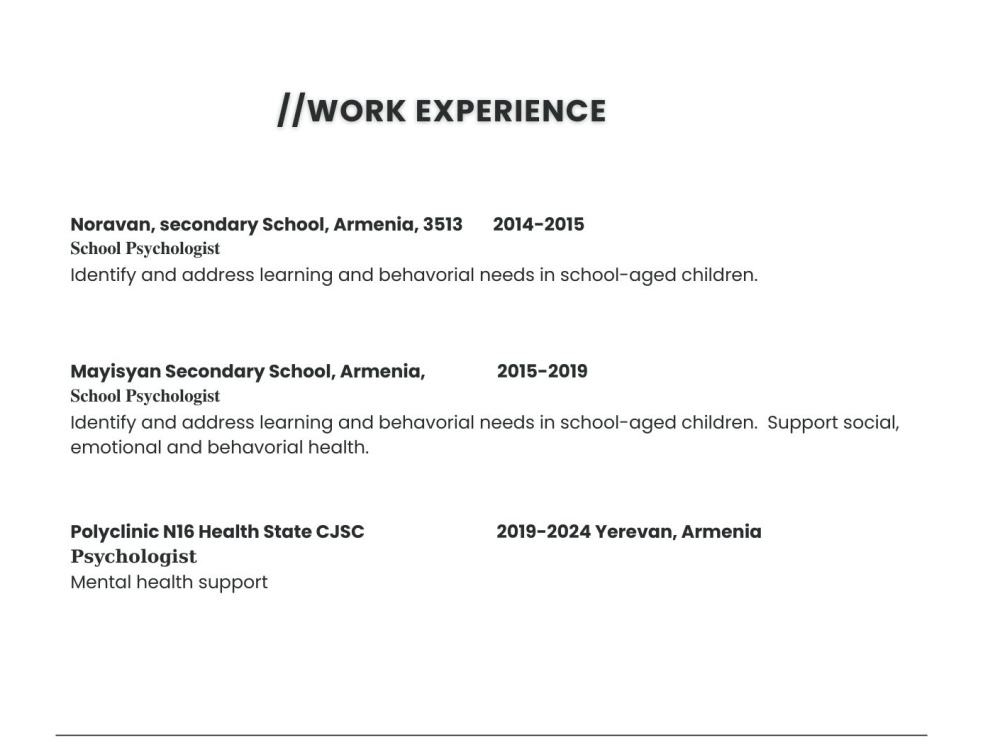 //WORK EXPERIENCE

Noravan, secondary School, Armenia, 3513 2014-2015
School Psychologist
Identify and address learning and behavorial needs in school-aged children.

Mayisyan Secondary School, Armenia, 2015-2019
School Psychologist
Identify and address learning and behavorial needs in school-aged children. Support social, emotional and behavorial health.

Polyclinic N16 Health State CJSC 2019-2024 Yerevan, Armenia
Psychologist
Mental health support